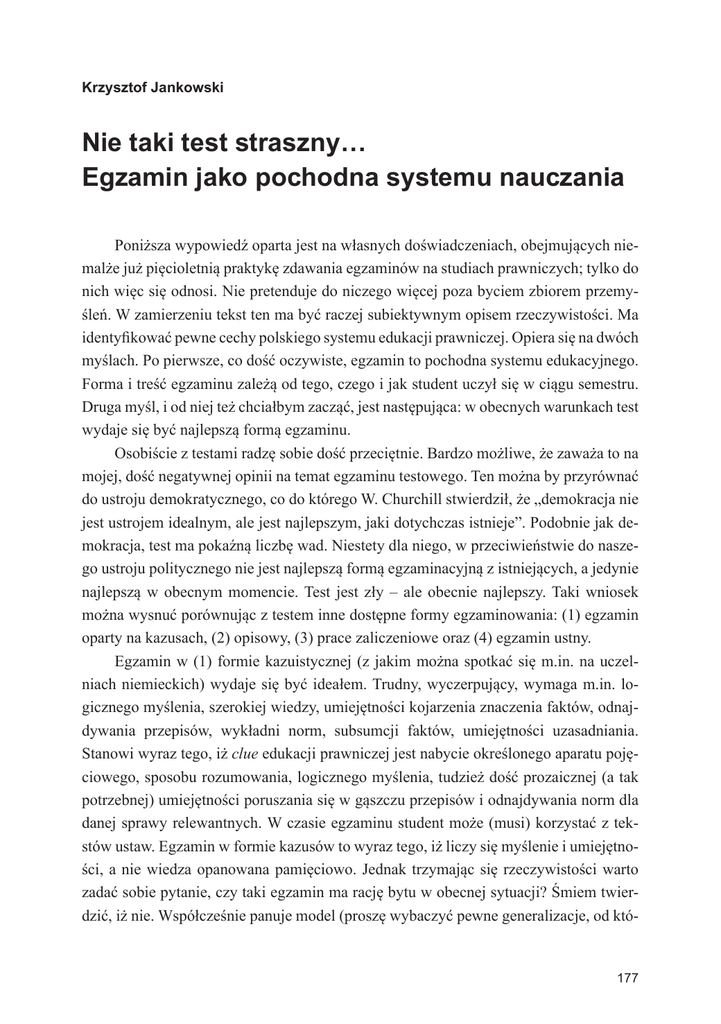 Krzysztof Jankowski

Nie taki test straszny…
Egzamin jako pochodna systemu nauczania

Poniższa wypowiedź oparta jest na własnych doświadczeniach, obejmujących niemalże już pięcioletnią praktykę zdawania egzaminów na studiach prawniczych; tylko do nich więc się odnosi. Nie pretenduje do niczego więcej poza byciem zbiorem przemyśleń. W zamierzeniu tekst ten ma być raczej subiektywnym opisem rzeczywistości. Ma identyfikować pewne cechy polskiego systemu edukacji prawniczej. Opiera się na dwóch myślach. Po pierwsze, co dość oczywiste, egzamin to pochodna systemu edukacyjnego. Forma i treść egzaminu zależą od tego, czego i jak student uczył się w ciągu semestru. Druga myśl, i od niej też chciałbym zacząć, jest następująca: w obecnych warunkach test wydaje się być najlepszą formą egzaminu.

Osobiście z testami radzę sobie dość przeciętnie. Bardzo możliwe, że zaważa to na mojej, dość negatywnej opinii na temat egzaminu testowego. Ten można by przyrównać do ustroju demokratycznego, co do którego W. Churchill stwierdził, że „demokracja nie jest ustrojem idealnym, ale jest najlepszym, jaki dotychczas istnieje”. Podobnie jak demokracja, test ma pokaźną liczbę wad. Niestety dla niego, w przeciwieństwie do naszego ustroju politycznego nie jest najlepszą formą egzaminacyjną z istniejących, a jedynie najlepszą w obecnym momencie. Test jest zły – ale obecnie najlepszy. Taki wniosek można wysnuć porównując z testem inne dostępne formy egzaminowania: (1) egzamin oparty na kazusach, (2) opisowy, (3) prace zaliczeniowe oraz (4) egzamin ustny.

Egzamin w (1) formie kazuistycznej (z jakim można spotkać się m.in. na uczelniach niemieckich) wydaje się być ideałem. Trudny, wyczerpujący, wymaga m.in. logicznego myślenia, szerokiej wiedzy, umiejętności kojarzenia znaczenia faktów, odnajdywania przepisów, wykładni norm, subsumcji faktów, umiejętności uzasadniania. Stanowi wyraz tego, iż clue edukacji prawniczej jest nabycie określonego aparatu pojęciowego, sposobu rozumowania, logicznego myślenia, tudzież dość prozaicznej (a tak potrzebnej) umiejętności poruszania się w gąszczu przepisów i odnajdywania norm dla danej sprawy relewantnych. W czasie egzaminu student może (musi) korzystać z tekstów ustaw. Egzamin w formie kazusów to wyraz tego, iż liczy się myślenie i umiejętności, a nie wiedza opanowana pamięciowo. Jednak trzymając się rzeczywistości warto zadać sobie pytanie, czy taki egzamin ma rację bytu w obecnej sytuacji? Śmiem twierdzić, iż nie. Współcześnie panuje model (proszę wybaczyć pewne generalizacje, od któ-

177